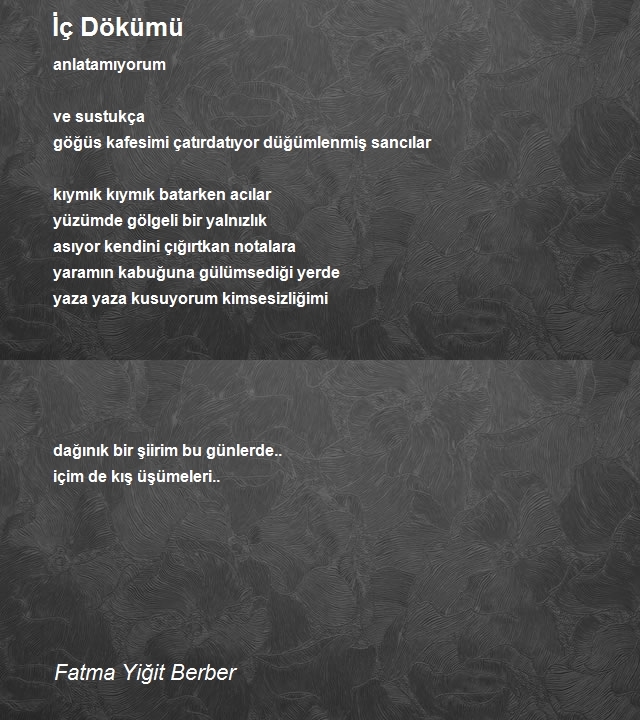 İç Dökümü

anlatamıyorum

ve sustukça
göğüs kafesimi çatırdatıyor düğümlenmiş sancılar

kıymık kıymık batarken acılar
yüzümde gölgeli bir yalnızlık
asıyor kendini çığırtkan notalara
yaramın kabuğuna gülümsediği yerde
yaza yaza kusuyorum kimsesizliğimi

dağınık bir şiirim bu günlerde..
içim de kış üşümeleri..

Fatma Yiğit Berber